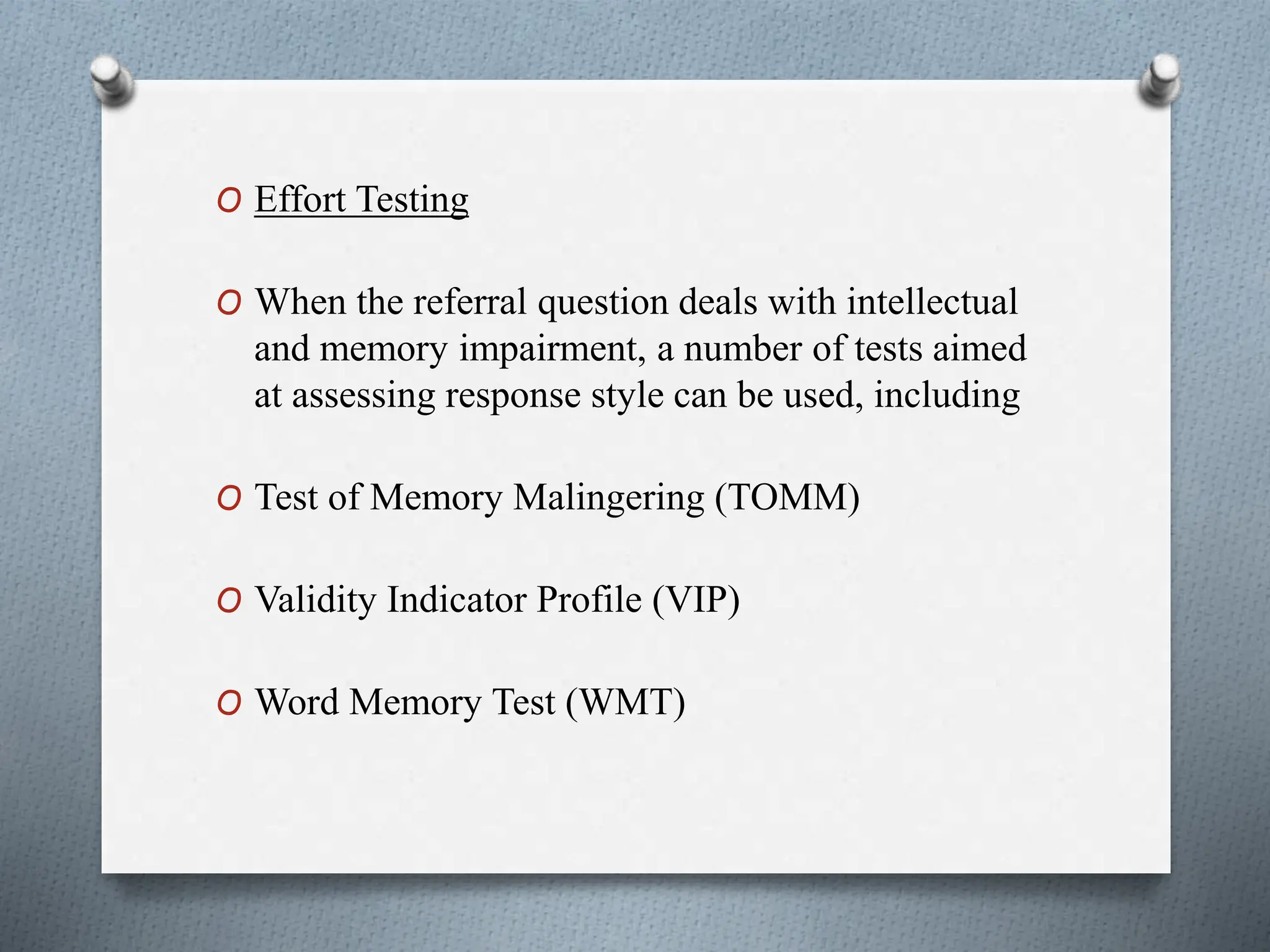 Effort Testing

When the referral question deals with intellectual and memory impairment, a number of tests aimed at assessing response style can be used, including

Test of Memory Malingering (TOMM)

Validity Indicator Profile (VIP)

Word Memory Test (WMT)